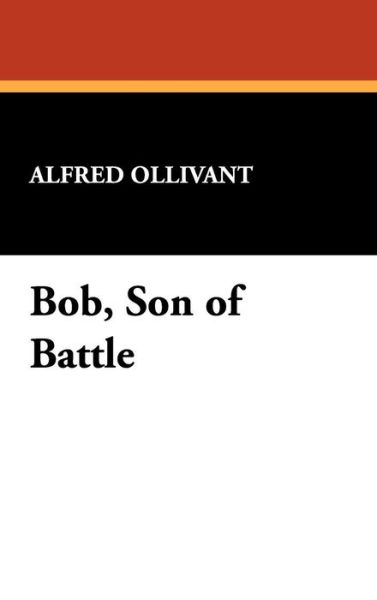 ALFRED OLLIVANT

Bob, Son of Battle